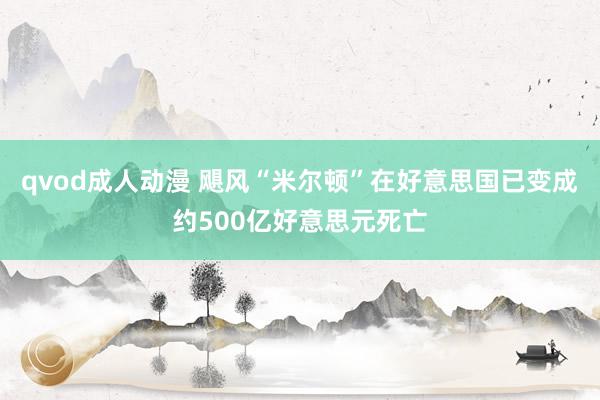 qvod成人动漫 飓风“米尔顿”在好意思国已变成约500亿好意思元死亡